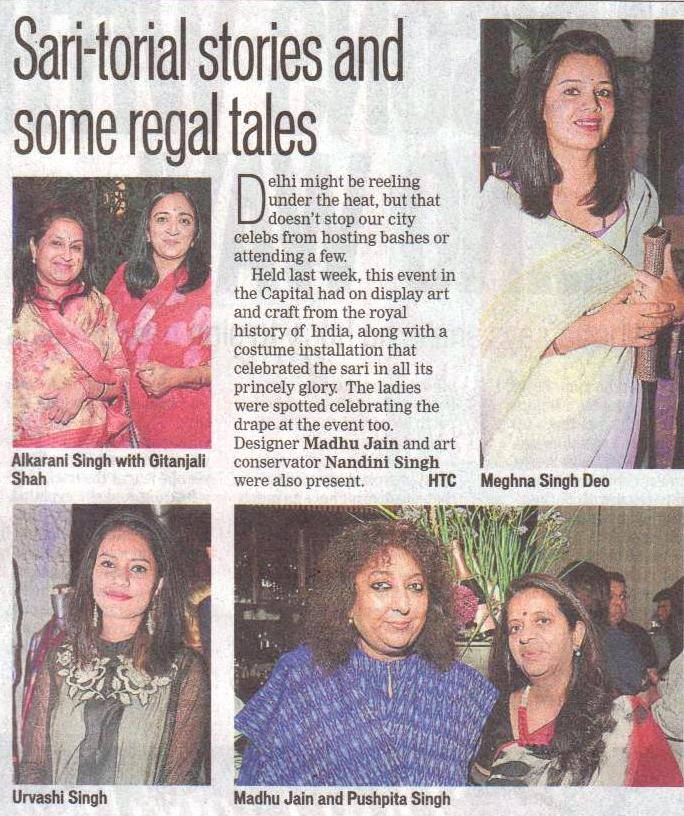 Sari-torial stories and some regal tales

Alkarani Singh with Gitanjali Shah

Delhi might be reeling under the heat, but that doesn't stop our city celebs from hosting bashes or attending a few.

Held last week, this event in the Capital had on display art and craft from the royal history of India, along with a costume installation that celebrated the sari in all its princely glory. The ladies were spotted celebrating the drape at the event too. Designer Madhu Jain and art conservator Nandini Singh were also present. HTC

Meghna Singh Deo

Urvashi Singh

Madhu Jain and Pushpita Singh